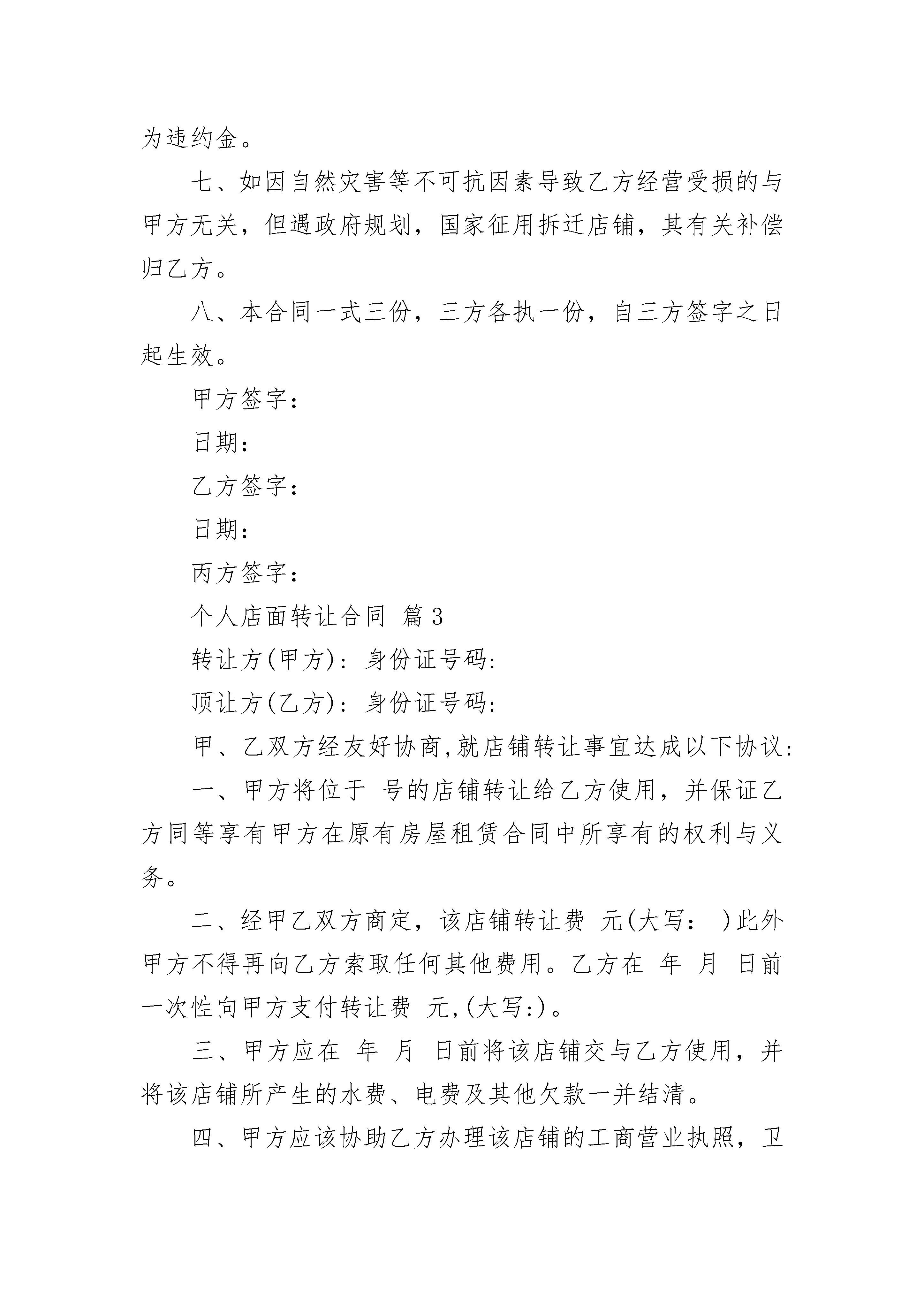 为违约金。

七、如因自然灾害等不可抗因素导致乙方经营受损的与甲方无关，但遇政府规划，国家征用拆迁店铺，其有关补偿归乙方。

八、本合同一式三份，三方各执一份，自三方签字之日起生效。

甲方签字：

日期：

乙方签字：

日期：

丙方签字：

个人店面转让合同 篇3

转让方(甲方)：身份证号码:

顶让方(乙方)：身份证号码:

甲、乙双方经友好协商,就店铺转让事宜达成以下协议:

一、甲方将位于 号的店铺转让给乙方使用，并保证乙方同等享有甲方在原有房屋租赁合同中所享有的权利与义务。

二、经甲乙双方商定，该店铺转让费 元(大写： )此外甲方不得再向乙方索取任何其他费用。乙方在 年 月 日前一次性向甲方支付转让费 元,(大写:)。

三、甲方应在 年 月 日前将该店铺交与乙方使用，并将该店铺所产生的水费、电费及其他欠款一并结清。

四、甲方应该协助乙方办理该店铺的工商营业执照，卫